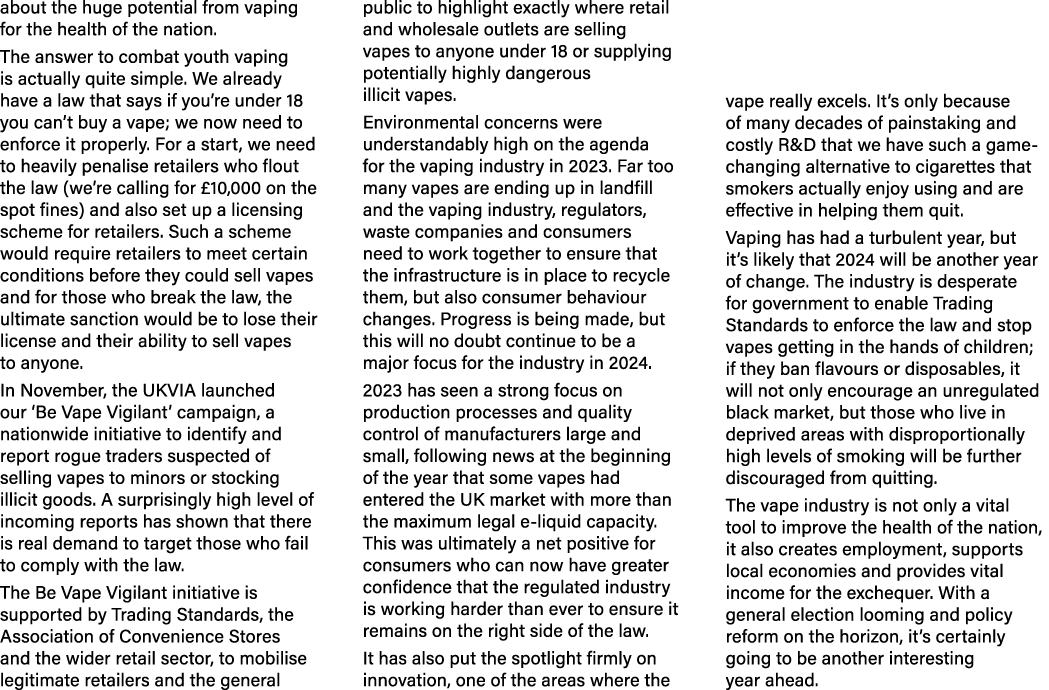 about the huge potential from vaping for the health of the nation.

The answer to combat youth vaping is actually quite simple. We already have a law that says if you're under 18 you can't buy a vape; we now need to enforce it properly. For a start, we need to heavily penalise retailers who flout the law (we're calling for £10,000 on the spot fines) and also set up a licensing scheme for retailers. Such a scheme would require retailers to meet certain conditions before they could sell vapes and for those who break the law, the ultimate sanction would be to lose their license and their ability to sell vapes to anyone.

In November, the UKVIA launched our 'Be Vape Vigilant' campaign, a nationwide initiative to identify and report rogue traders suspected of selling vapes to minors or stocking illicit goods. A surprisingly high level of incoming reports has shown that there is real demand to target those who fail to comply with the law.

The Be Vape Vigilant initiative is supported by Trading Standards, the Association of Convenience Stores and the wider retail sector, to mobilise legitimate retailers and the general public to highlight exactly where retail and wholesale outlets are selling vapes to anyone under 18 or supplying potentially highly dangerous illicit vapes.

Environmental concerns were understandably high on the agenda for the vaping industry in 2023. Far too many vapes are ending up in landfill and the vaping industry, regulators, waste companies and consumers need to work together to ensure that the infrastructure is in place to recycle them, but also consumer behaviour changes. Progress is being made, but this will no doubt continue to be a major focus for the industry in 2024.

2023 has seen a strong focus on production processes and quality control of manufacturers large and small, following news at the beginning of the year that some vapes had entered the UK market with more than the maximum legal e-liquid capacity. This was ultimately a net positive for consumers who can now have greater confidence that the regulated industry is working harder than ever to ensure it remains on the right side of the law.

It has also put the spotlight firmly on innovation, one of the areas where the vape really excels. It's only because of many decades of painstaking and costly R&D that we have such a game-changing alternative to cigarettes that smokers actually enjoy using and are effective in helping them quit.

Vaping has had a turbulent year, but it's likely that 2024 will be another year of change. The industry is desperate for government to enable Trading Standards to enforce the law and stop vapes getting in the hands of children; if they ban flavours or disposables, it will not only encourage an unregulated black market, but those who live in deprived areas with disproportionally high levels of smoking will be further discouraged from quitting.

The vape industry is not only a vital tool to improve the health of the nation, it also creates employment, supports local economies and provides vital income for the exchequer. With a general election looming and policy reform on the horizon, it's certainly going to be another interesting year ahead.